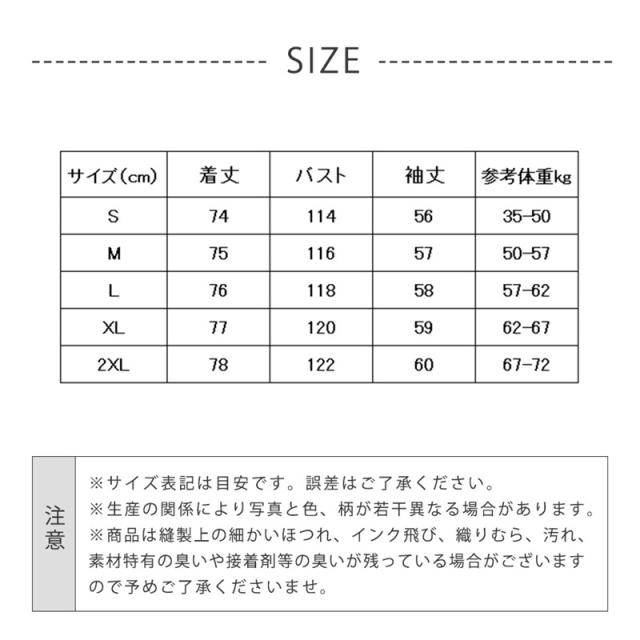 SIZE

| サイズ(cm) | 着丈 | バスト | 袖丈 | 参考体重kg |
|---|---|---|---|---|
| S | 74 | 114 | 56 | 35-50 |
| M | 75 | 116 | 57 | 50-57 |
| L | 76 | 118 | 58 | 57-62 |
| XL | 77 | 120 | 59 | 62-67 |
| 2XL | 78 | 122 | 60 | 67-72 |

注意

※サイズ表記は目安です。誤差はご了承ください。
※生産の関係により写真と色、柄が若干異なる場合があります。
※商品は縫製上の細かいほつれ、インク飛び、織りむら、汚れ、素材特有の臭いや接着剤等の臭いが残っている場合がございますので予めご了承くださいませ。